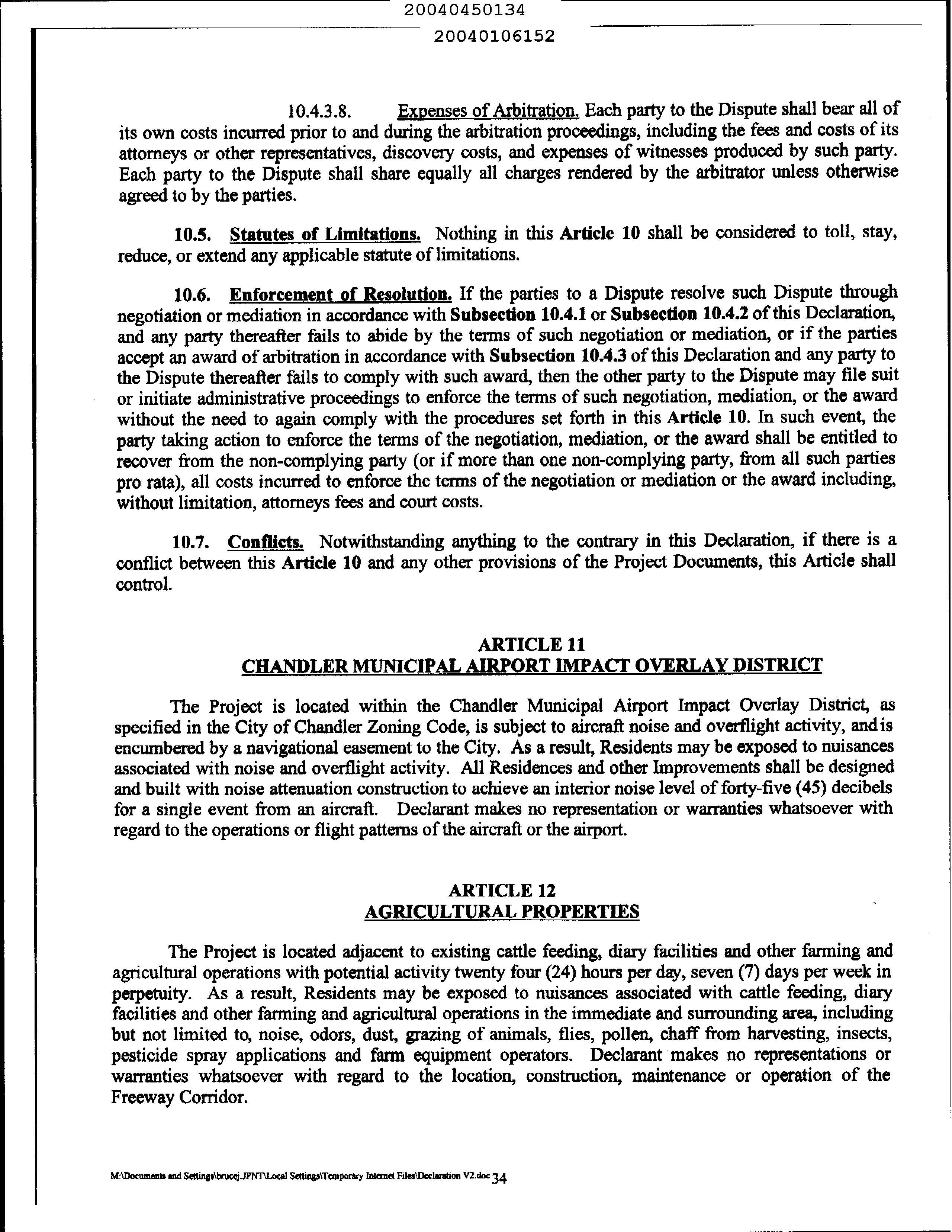 20040450134

20040106152

10.4.3.8. Expenses of Arbitration. Each party to the Dispute shall bear all of its own costs incurred prior to and during the arbitration proceedings, including the fees and costs of its attorneys or other representatives, discovery costs, and expenses of witnesses produced by such party. Each party to the Dispute shall share equally all charges rendered by the arbitrator unless otherwise agreed to by the parties.

10.5. Statutes of Limitations. Nothing in this Article 10 shall be considered to toll, stay, reduce, or extend any applicable statute of limitations.

10.6. Enforcement of Resolution. If the parties to a Dispute resolve such Dispute through negotiation or mediation in accordance with Subsection 10.4.1 or Subsection 10.4.2 of this Declaration, and any party thereafter fails to abide by the terms of such negotiation or mediation, or if the parties accept an award of arbitration in accordance with Subsection 10.4.3 of this Declaration and any party to the Dispute thereafter fails to comply with such award, then the other party to the Dispute may file suit or initiate administrative proceedings to enforce the terms of such negotiation, mediation, or the award without the need to again comply with the procedures set forth in this Article 10. In such event, the party taking action to enforce the terms of the negotiation, mediation, or the award shall be entitled to recover from the non-complying party (or if more than one non-complying party, from all such parties pro rata), all costs incurred to enforce the terms of the negotiation or mediation or the award including, without limitation, attorneys fees and court costs.

10.7. Conflicts. Notwithstanding anything to the contrary in this Declaration, if there is a conflict between this Article 10 and any other provisions of the Project Documents, this Article shall control.

ARTICLE 11
CHANDLER MUNICIPAL AIRPORT IMPACT OVERLAY DISTRICT

The Project is located within the Chandler Municipal Airport Impact Overlay District, as specified in the City of Chandler Zoning Code, is subject to aircraft noise and overflight activity, and is encumbered by a navigational easement to the City. As a result, Residents may be exposed to nuisances associated with noise and overflight activity. All Residences and other Improvements shall be designed and built with noise attenuation construction to achieve an interior noise level of forty-five (45) decibels for a single event from an aircraft. Declarant makes no representation or warranties whatsoever with regard to the operations or flight patterns of the aircraft or the airport.

ARTICLE 12
AGRICULTURAL PROPERTIES

The Project is located adjacent to existing cattle feeding, diary facilities and other farming and agricultural operations with potential activity twenty four (24) hours per day, seven (7) days per week in perpetuity. As a result, Residents may be exposed to nuisances associated with cattle feeding, diary facilities and other farming and agricultural operations in the immediate and surrounding area, including but not limited to, noise, odors, dust, grazing of animals, flies, pollen, chaff from harvesting, insects, pesticide spray applications and farm equipment operators. Declarant makes no representations or warranties whatsoever with regard to the location, construction, maintenance or operation of the Freeway Corridor.

M:\Documents and Settings\brucej.JPNT\Local Settings\Temporary Internet Files\Declaration V2.doc 34